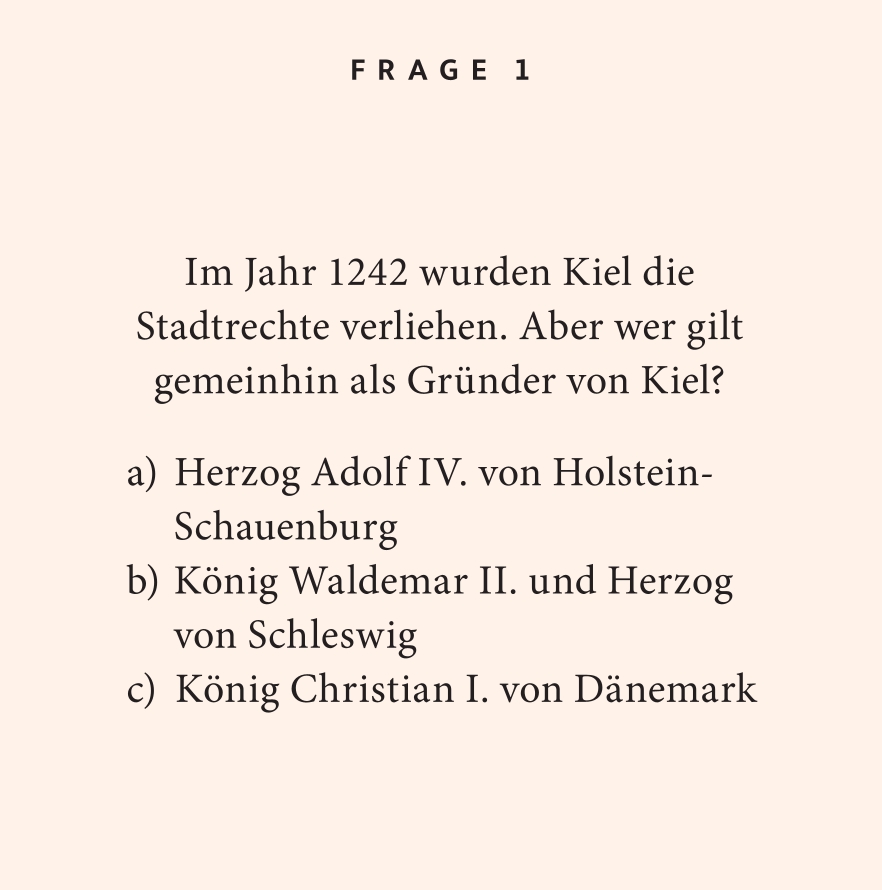 FRAGE 1

Im Jahr 1242 wurden Kiel die Stadtrechte verliehen. Aber wer gilt gemeinhin als Gründer von Kiel?

a) Herzog Adolf IV. von Holstein-Schauenburg
b) König Waldemar II. und Herzog von Schleswig
c) König Christian I. von Dänemark